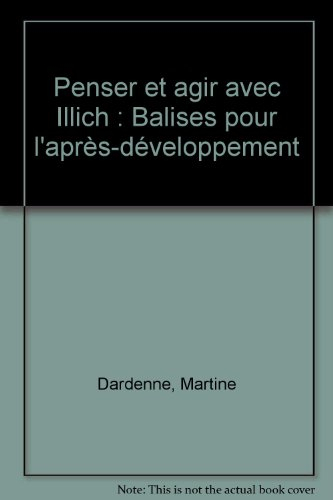 Penser et agir avec Illich : Balises pour l'après-développement

Dardenne, Martine

Note: This is not the actual book cover